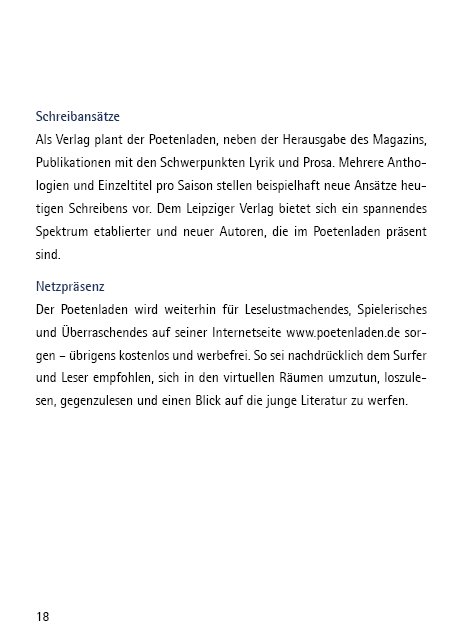 Schreibansätze

Als Verlag plant der Poetenladen, neben der Herausgabe des Magazins, Publikationen mit den Schwerpunkten Lyrik und Prosa. Mehrere Anthologien und Einzeltitel pro Saison stellen beispielhaft neue Ansätze heutigen Schreibens vor. Dem Leipziger Verlag bietet sich ein spannendes Spektrum etablierter und neuer Autoren, die im Poetenladen präsent sind.

Netzpräsenz

Der Poetenladen wird weiterhin für Leselustmachendes, Spielerisches und Überraschendes auf seiner Internetseite www.poetenladen.de sorgen – übrigens kostenlos und werbefrei. So sei nachdrücklich dem Surfer und Leser empfohlen, sich in den virtuellen Räumen umzutun, loszulesen, gegenzulesen und einen Blick auf die junge Literatur zu werfen.

18